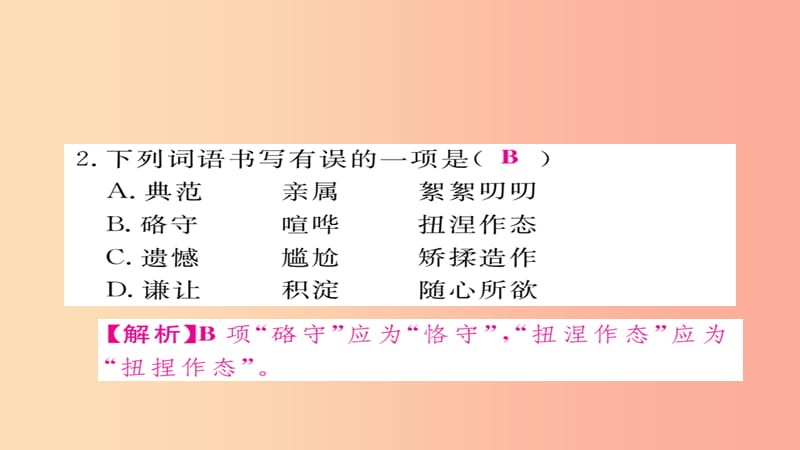 2. 下列词语书写有误的一项是（ B ）

A. 典范　　亲属　　絮絮叨叨

B. 硌守　　喧哗　　扭涅作态

C. 遗憾　　尴尬　　矫揉造作

D. 谦让　　积淀　　随心所欲

【解析】B 项“硌守”应为“恪守”，“扭涅作态”应为“扭捏作态”。